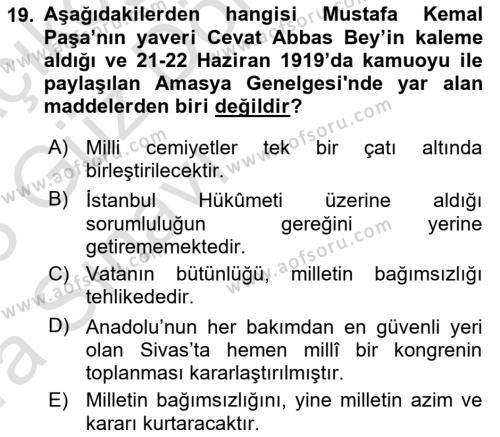 19. Aşağıdakilerden hangisi Mustafa Kemal Paşa'nın yaveri Cevat Abbas Bey'in kaleme aldığı ve 21-22 Haziran 1919'da kamuoyu ile paylaşılan Amasya Genelgesi'nde yar alan maddelerden biri değildir?

A) Milli cemiyetler tek bir çatı altında birleştirilecektir.

B) İstanbul Hükûmeti üzerine aldığı sorumluluğun gereğini yerine getirememektedir.

C) Vatanın bütünlüğü, milletin bağımsızlığı tehlikededir.

D) Anadolu'nun her bakımdan en güvenli yeri olan Sivas'ta hemen millî bir kongrenin toplanması kararlaştırılmıştır.

E) Milletin bağımsızlığını, yine milletin azim ve kararı kurtaracaktır.

www.aofsoru.com